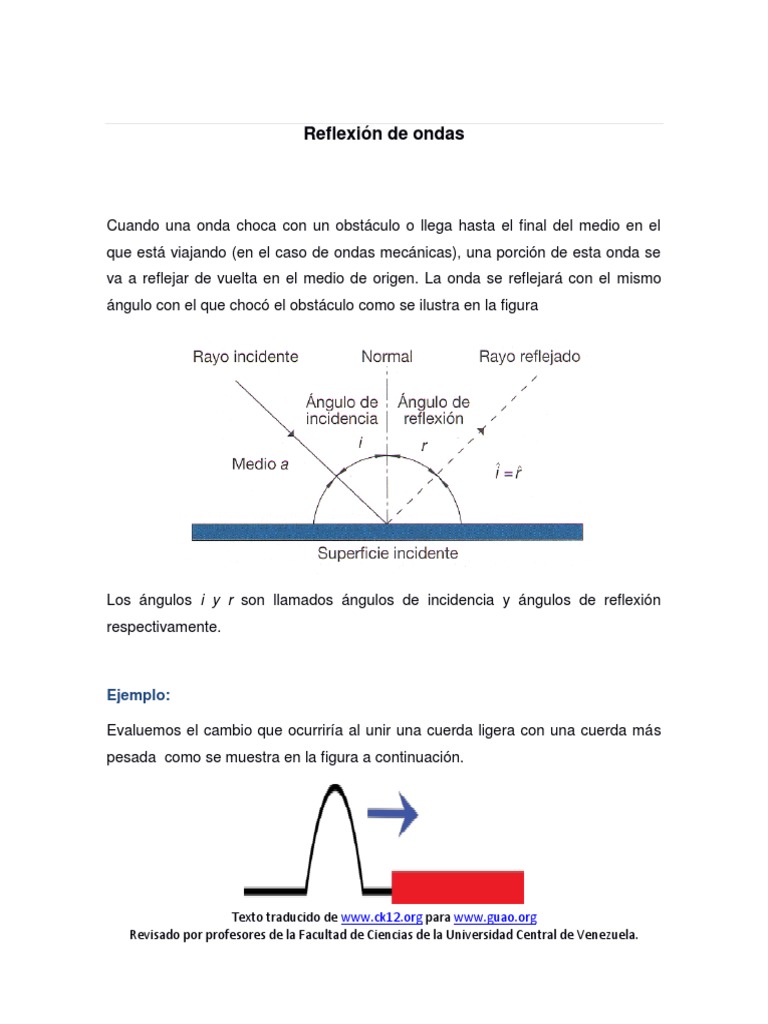 Reflexión de ondas

Cuando una onda choca con un obstáculo o llega hasta el final del medio en el que está viajando (en el caso de ondas mecánicas), una porción de esta onda se va a reflejar de vuelta en el medio de origen. La onda se reflejará con el mismo ángulo con el que chocó el obstáculo como se ilustra en la figura

Rayo incidente

Normal

Rayo reflejado

Ángulo de incidencia

Ángulo de reflexión

$i$

$r$

Medio $a$

$\hat{i} = \hat{r}$

Superficie incidente

Los ángulos $i$ y $r$ son llamados ángulos de incidencia y ángulos de reflexión respectivamente.

Ejemplo:

Evaluemos el cambio que ocurriría al unir una cuerda ligera con una cuerda más pesada como se muestra en la figura a continuación.

Texto traducido de www.ck12.org para www.guao.org
Revisado por profesores de la Facultad de Ciencias de la Universidad Central de Venezuela.